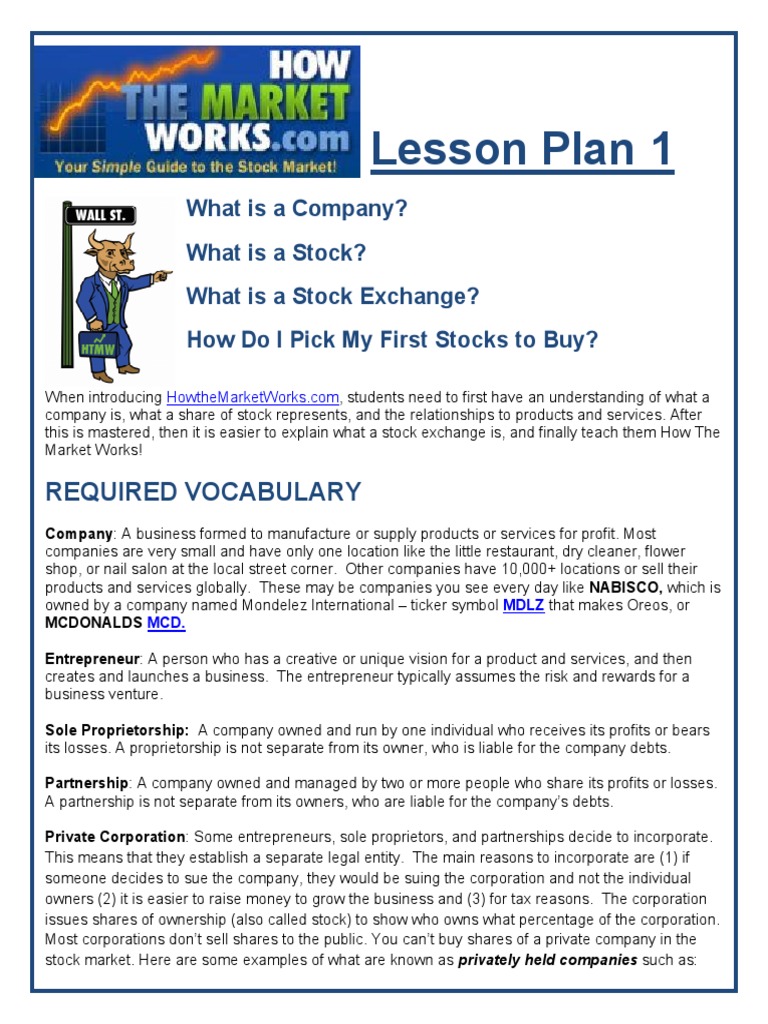 HOW THE MARKET WORKS.com
Your Simple Guide to the Stock Market!

Lesson Plan 1

WALL ST.

HTMW

What is a Company?

What is a Stock?

What is a Stock Exchange?

How Do I Pick My First Stocks to Buy?

When introducing HowtheMarketWorks.com, students need to first have an understanding of what a company is, what a share of stock represents, and the relationships to products and services. After this is mastered, then it is easier to explain what a stock exchange is, and finally teach them How The Market Works!

REQUIRED VOCABULARY

Company: A business formed to manufacture or supply products or services for profit. Most companies are very small and have only one location like the little restaurant, dry cleaner, flower shop, or nail salon at the local street corner. Other companies have 10,000+ locations or sell their products and services globally. These may be companies you see every day like NABISCO, which is owned by a company named Mondelez International – ticker symbol MDLZ that makes Oreos, or MCDONALDS MCD.

Entrepreneur: A person who has a creative or unique vision for a product and services, and then creates and launches a business. The entrepreneur typically assumes the risk and rewards for a business venture.

Sole Proprietorship: A company owned and run by one individual who receives its profits or bears its losses. A proprietorship is not separate from its owner, who is liable for the company debts.

Partnership: A company owned and managed by two or more people who share its profits or losses. A partnership is not separate from its owners, who are liable for the company's debts.

Private Corporation: Some entrepreneurs, sole proprietors, and partnerships decide to incorporate. This means that they establish a separate legal entity. The main reasons to incorporate are (1) if someone decides to sue the company, they would be suing the corporation and not the individual owners (2) it is easier to raise money to grow the business and (3) for tax reasons. The corporation issues shares of ownership (also called stock) to show who owns what percentage of the corporation. Most corporations don't sell shares to the public. You can't buy shares of a private company in the stock market. Here are some examples of what are known as privately held companies such as: